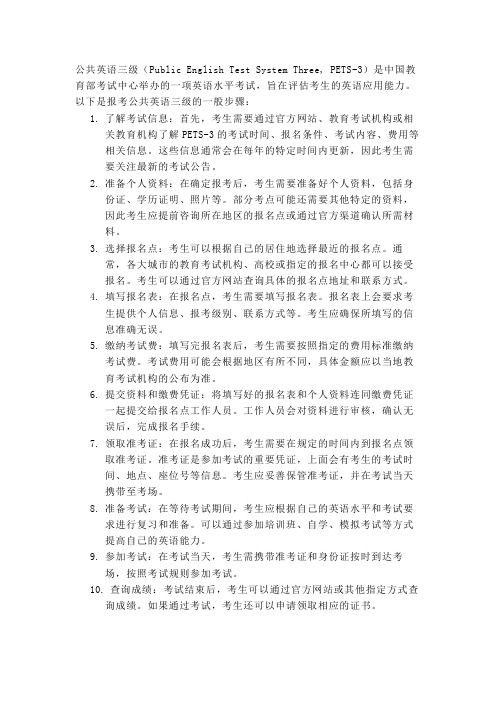 公共英语三级（Public English Test System Three, PETS-3）是中国教育部考试中心举办的一项英语水平考试，旨在评估考生的英语应用能力。以下是报考公共英语三级的一般步骤：

1. 了解考试信息：首先，考生需要通过官方网站、教育考试机构或相关教育机构了解 PETS-3 的考试时间、报名条件、考试内容、费用等相关信息。这些信息通常会在每年的特定时间内更新，因此考生需要关注最新的考试公告。

2. 准备个人资料：在确定报考后，考生需要准备好个人资料，包括身份证、学历证明、照片等。部分考点可能还需要其他特定的资料，因此考生应提前咨询所在地区的报名点或通过官方渠道确认所需材料。

3. 选择报名点：考生可以根据自己的居住地选择最近的报名点。通常，各大城市的教育考试机构、高校或指定的报名中心都可以接受报名。考生可以通过官方网站查询具体的报名点地址和联系方式。

4. 填写报名表：在报名点，考生需要填写报名表。报名表上会要求考生提供个人信息、报考级别、联系方式等。考生应确保所填写的信息准确无误。

5. 缴纳考试费：填写完报名表后，考生需要按照指定的费用标准缴纳考试费。考试费用可能会根据地区有所不同，具体金额应以当地教育考试机构的公布为准。

6. 提交资料和缴费凭证：将填写好的报名表和个人资料连同缴费凭证一起提交给报名点工作人员。工作人员会对资料进行审核，确认无误后，完成报名手续。

7. 领取准考证：在报名成功后，考生需要在规定的时间内到报名点领取准考证。准考证是参加考试的重要凭证，上面会有考生的考试时间、地点、座位号等信息。考生应妥善保管准考证，并在考试当天携带至考场。

8. 准备考试：在等待考试期间，考生应根据自己的英语水平和考试要求进行复习和准备。可以通过参加培训班、自学、模拟考试等方式提高自己的英语能力。

9. 参加考试：在考试当天，考生需携带准考证和身份证按时到达考场，按照考试规则参加考试。

10. 查询成绩：考试结束后，考生可以通过官方网站或其他指定方式查询成绩。如果通过考试，考生还可以申请领取相应的证书。